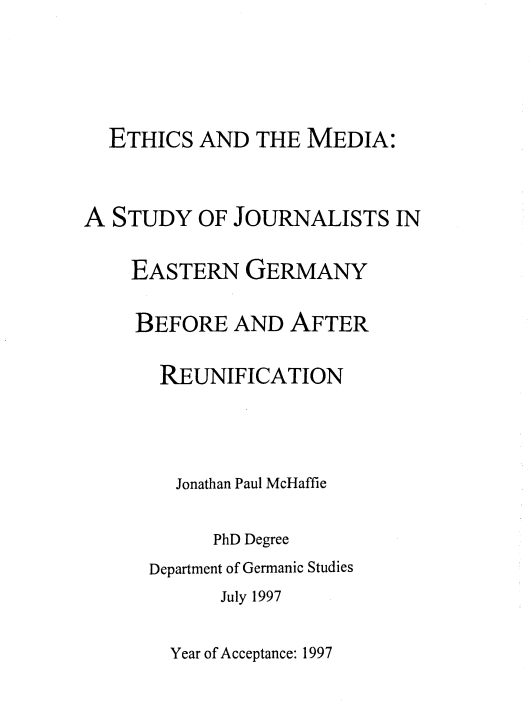 ETHICS AND THE MEDIA:

A STUDY OF JOURNALISTS IN EASTERN GERMANY BEFORE AND AFTER REUNIFICATION

Jonathan Paul McHaffie

PhD Degree
Department of Germanic Studies
July 1997

Year of Acceptance: 1997